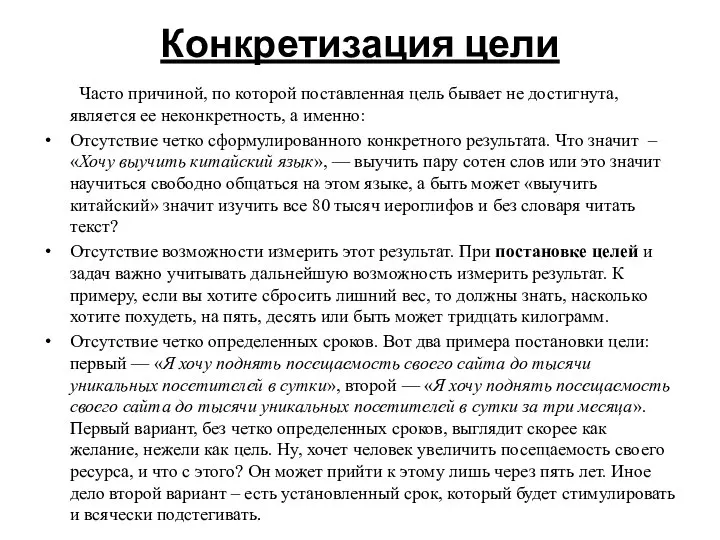 Конкретизация цели

Часто причиной, по которой поставленная цель бывает не достигнута, является ее неконкретность, а именно:

• Отсутствие четко сформулированного конкретного результата. Что значит – «Хочу выучить китайский язык», — выучить пару сотен слов или это значит научиться свободно общаться на этом языке, а быть может «выучить китайский» значит изучить все 80 тысяч иероглифов и без словаря читать текст?

• Отсутствие возможности измерить этот результат. При постановке целей и задач важно учитывать дальнейшую возможность измерить результат. К примеру, если вы хотите сбросить лишний вес, то должны знать, насколько хотите похудеть, на пять, десять или быть может тридцать килограмм.

• Отсутствие четко определенных сроков. Вот два примера постановки цели: первый — «Я хочу поднять посещаемость своего сайта до тысячи уникальных посетителей в сутки», второй — «Я хочу поднять посещаемость своего сайта до тысячи уникальных посетителей в сутки за три месяца». Первый вариант, без четко определенных сроков, выглядит скорее как желание, нежели как цель. Ну, хочет человек увеличить посещаемость своего ресурса, и что с этого? Он может прийти к этому лишь через пять лет. Иное дело второй вариант – есть установленный срок, который будет стимулировать и всячески подстегивать.